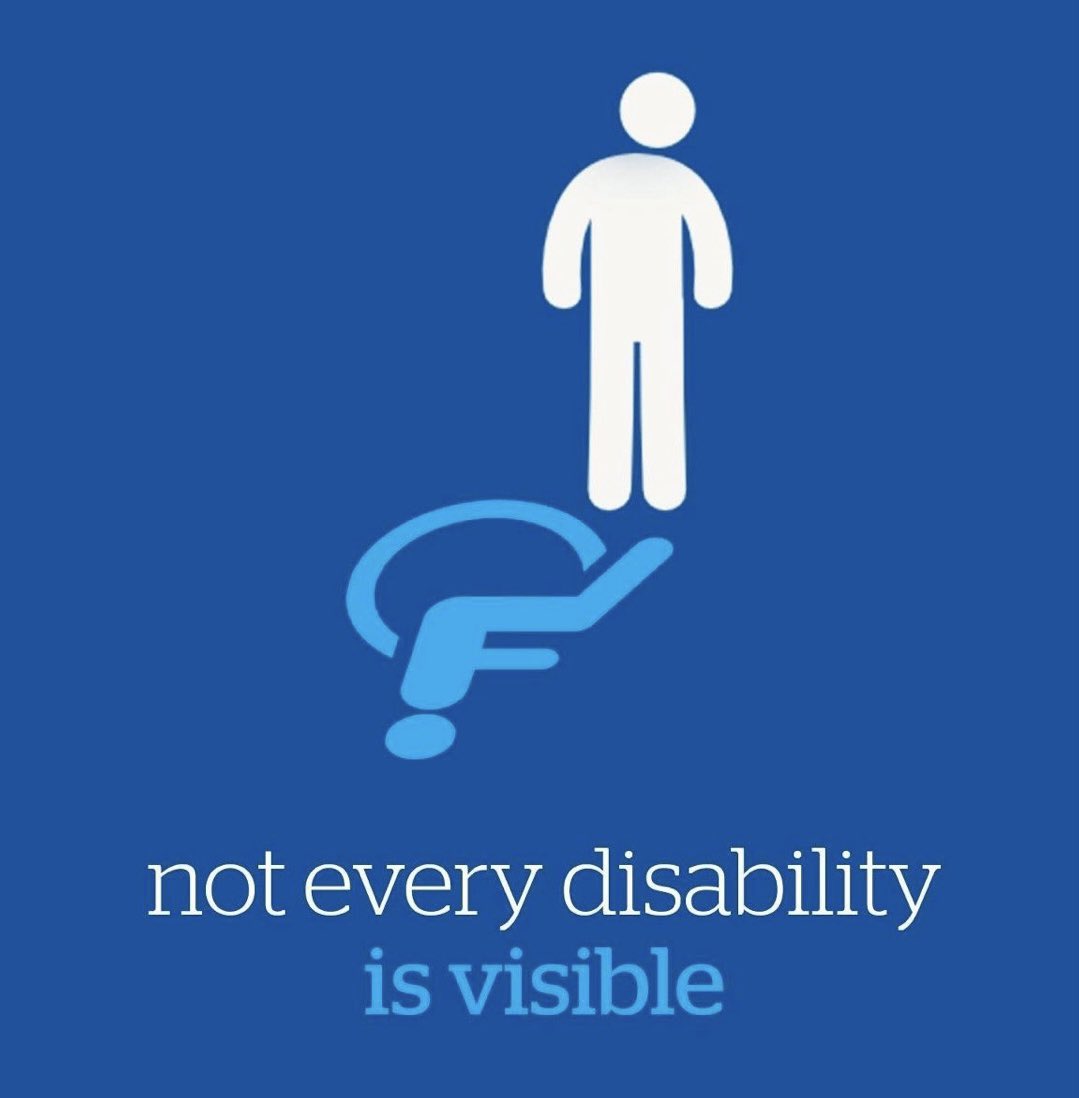 not every disability
is visible